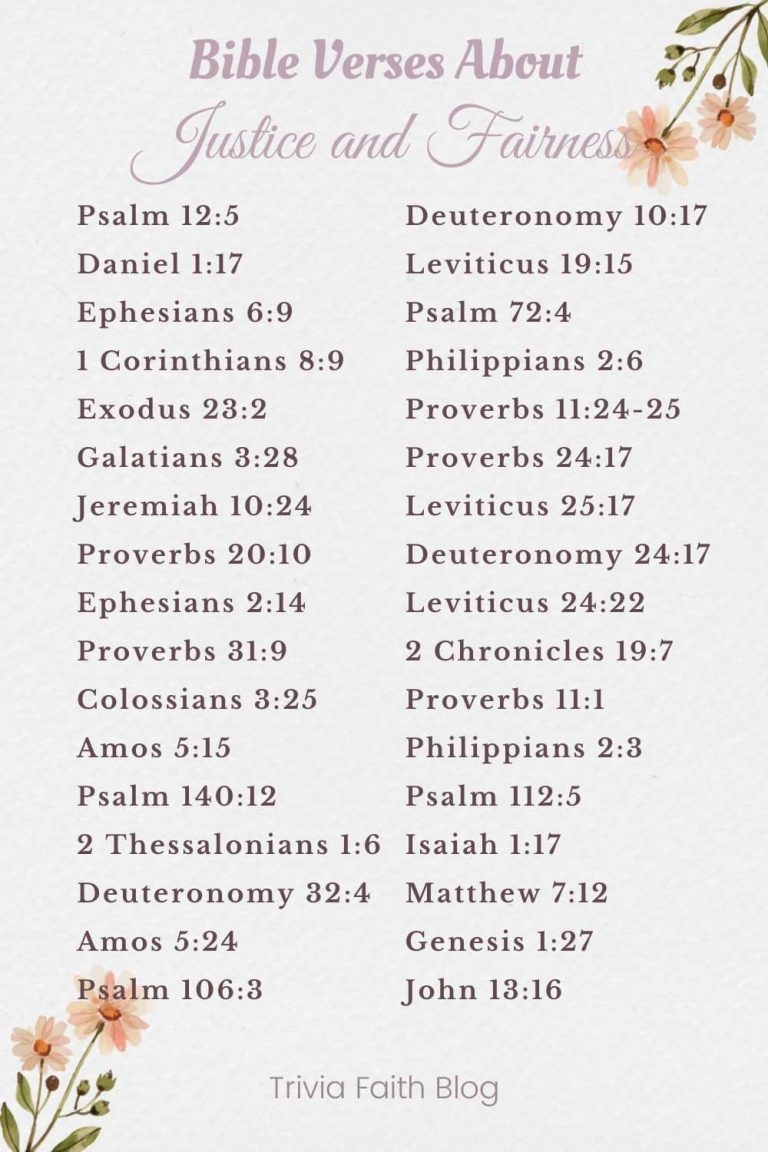 Bible Verses About
Justice and Fairness

Psalm 12:5
Daniel 1:17
Ephesians 6:9
1 Corinthians 8:9
Exodus 23:2
Galatians 3:28
Jeremiah 10:24
Proverbs 20:10
Ephesians 2:14
Proverbs 31:9
Colossians 3:25
Amos 5:15
Psalm 140:12
2 Thessalonians 1:6
Deuteronomy 32:4
Amos 5:24
Psalm 106:3

Deuteronomy 10:17
Leviticus 19:15
Psalm 72:4
Philippians 2:6
Proverbs 11:24-25
Proverbs 24:17
Leviticus 25:17
Deuteronomy 24:17
Leviticus 24:22
2 Chronicles 19:7
Proverbs 11:1
Philippians 2:3
Psalm 112:5
Isaiah 1:17
Matthew 7:12
Genesis 1:27
John 13:16

Trivia Faith Blog